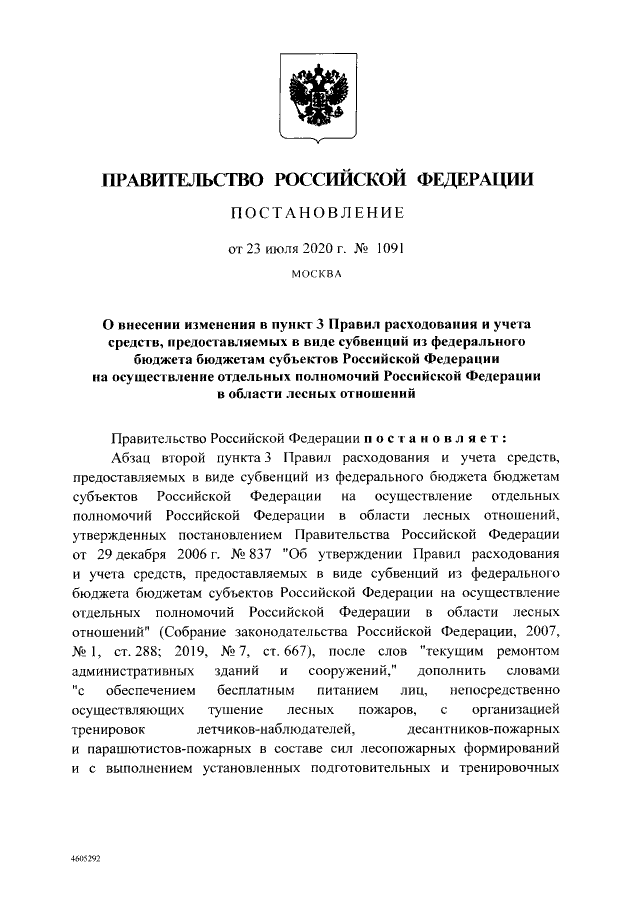 ПРАВИТЕЛЬСТВО РОССИЙСКОЙ ФЕДЕРАЦИИ

ПОСТАНОВЛЕНИЕ

от 23 июля 2020 г. № 1091

МОСКВА

О внесении изменения в пункт 3 Правил расходования и учета средств, предоставляемых в виде субвенций из федерального бюджета бюджетам субъектов Российской Федерации на осуществление отдельных полномочий Российской Федерации в области лесных отношений

Правительство Российской Федерации постановляет:

Абзац второй пункта 3 Правил расходования и учета средств, предоставляемых в виде субвенций из федерального бюджета бюджетам субъектов Российской Федерации на осуществление отдельных полномочий Российской Федерации в области лесных отношений, утвержденных постановлением Правительства Российской Федерации от 29 декабря 2006 г. № 837 "Об утверждении Правил расходования и учета средств, предоставляемых в виде субвенций из федерального бюджета бюджетам субъектов Российской Федерации на осуществление отдельных полномочий Российской Федерации в области лесных отношений" (Собрание законодательства Российской Федерации, 2007, № 1, ст. 288; 2019, № 7, ст. 667), после слов "текущим ремонтом административных зданий и сооружений," дополнить словами "с обеспечением бесплатным питанием лиц, непосредственно осуществляющих тушение лесных пожаров, с организацией тренировок летчиков-наблюдателей, десантников-пожарных и парашютистов-пожарных в составе сил лесопожарных формирований и с выполнением установленных подготовительных и тренировочных

4605292